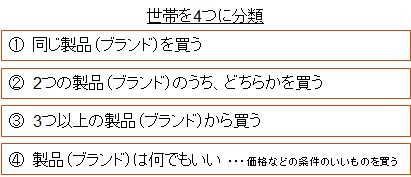 世帯を4つに分類

① 同じ製品（ブランド）を買う

② 2つの製品（ブランド）のうち、どちらかを買う

③ 3つ以上の製品（ブランド）から買う

④ 製品（ブランド）は何でもいい ・・・価格などの条件のいいものを買う